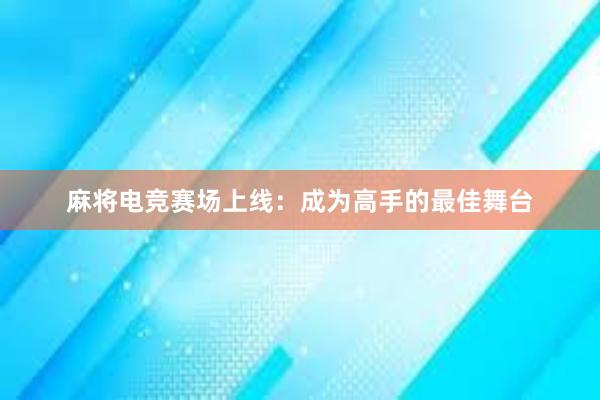 麻将电竞赛场上线：成为高手的最佳舞台